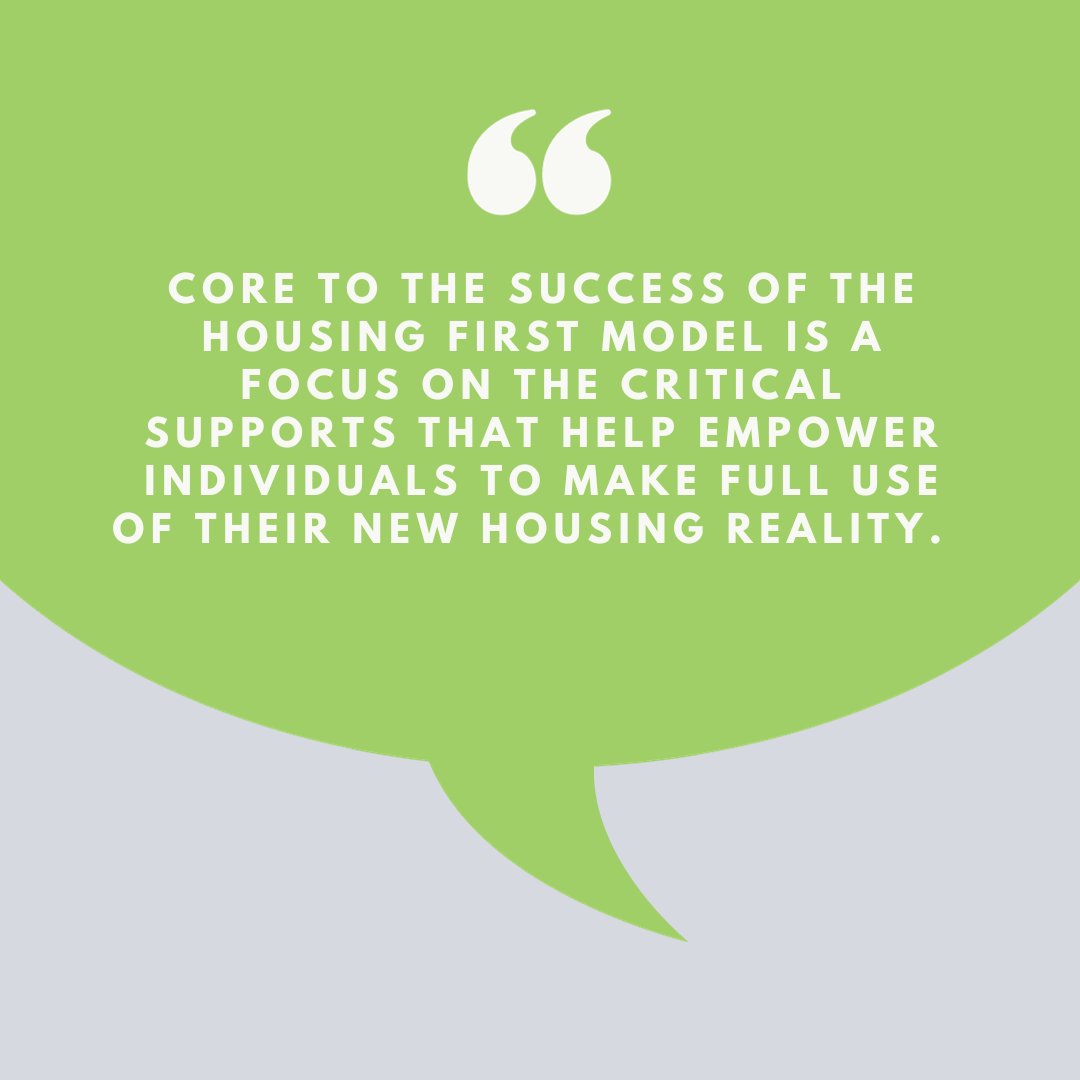 “

CORE TO THE SUCCESS OF THE HOUSING FIRST MODEL IS A FOCUS ON THE CRITICAL SUPPORTS THAT HELP EMPOWER INDIVIDUALS TO MAKE FULL USE OF THEIR NEW HOUSING REALITY.